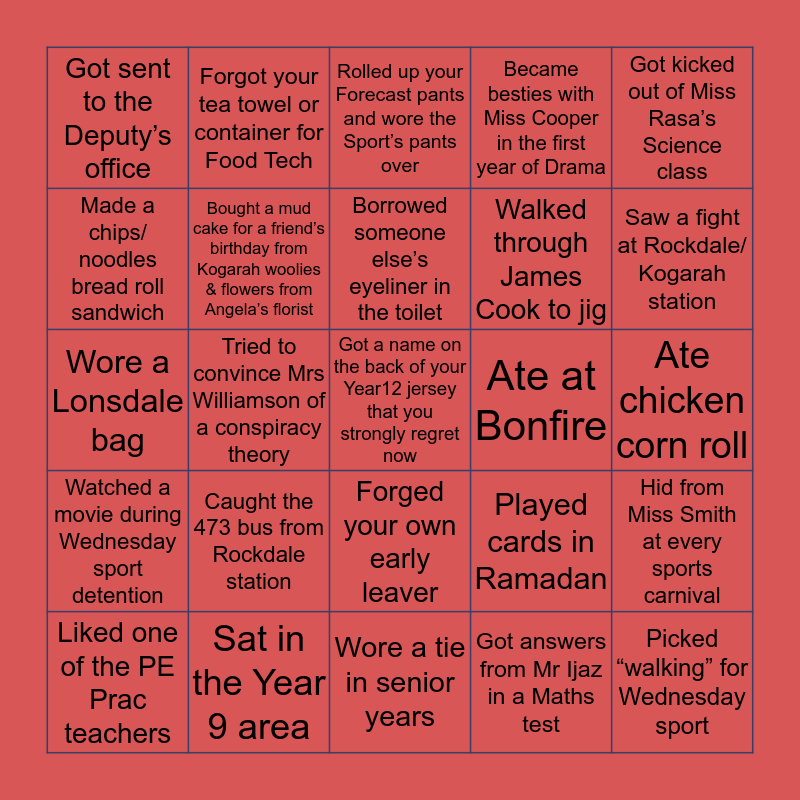 | Got sent to the Deputy's office | Forgot your tea towel or container for Food Tech | Rolled up your Forecast pants and wore the Sport's pants over | Became besties with Miss Cooper in the first year of Drama | Got kicked out of Miss Rasa's Science class |
|---|---|---|---|---|
| Made a chips/ noodles bread roll sandwich | Bought a mud cake for a friend's birthday from Kogarah woolies & flowers from Angela's florist | Borrowed someone else's eyeliner in the toilet | Walked through James Cook to jig | Saw a fight at Rockdale/ Kogarah station |
| Wore a Lonsdale bag | Tried to convince Mrs Williamson of a conspiracy theory | Got a name on the back of your Year12 jersey that you strongly regret now | Ate at Bonfire | Ate chicken corn roll |
| Watched a movie during Wednesday sport detention | Caught the 473 bus from Rockdale station | Forged your own early leaver | Played cards in Ramadan | Hid from Miss Smith at every sports carnival |
| Liked one of the PE Prac teachers | Sat in the Year 9 area | Wore a tie in senior years | Got answers from Mr Ijaz in a Maths test | Picked "walking" for Wednesday sport |